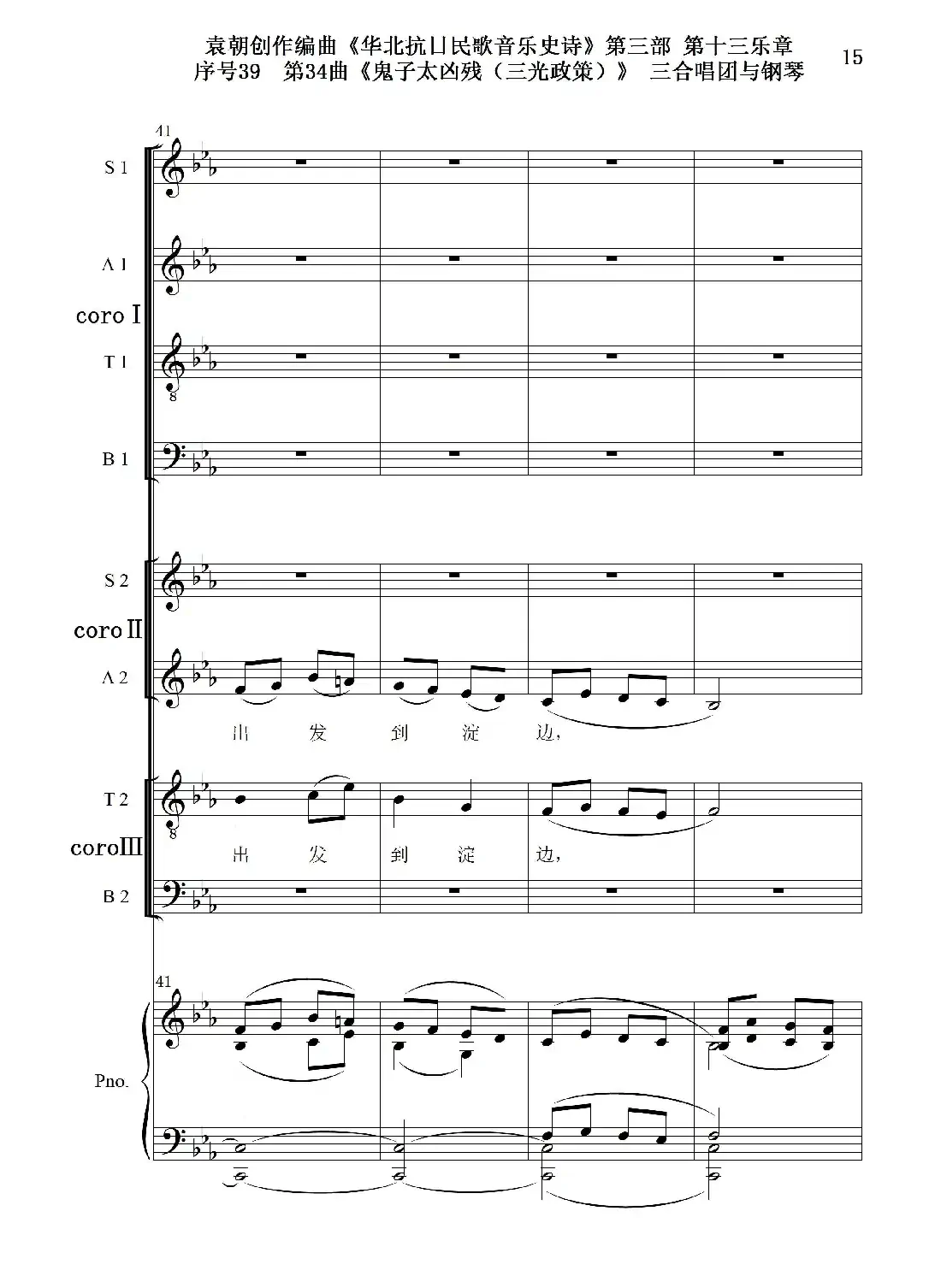 袁朝创作编曲《华北抗日民歌音乐史诗》第三部 第十三乐章
序号39 第34曲《鬼子太凶残（三光政策）》 三合唱团与钢琴

15

41

S 1

A 1

coro I

T 1

B 1

S 2

coro II

A 2

出 发 到 淀 边,

T 2

coro III

出 发 到 淀 边,

B 2

41

Pno.